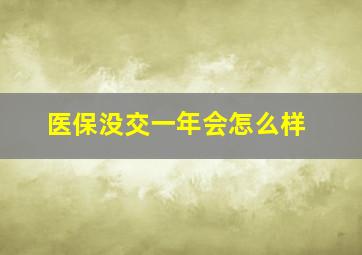 医保没交一年会怎么样